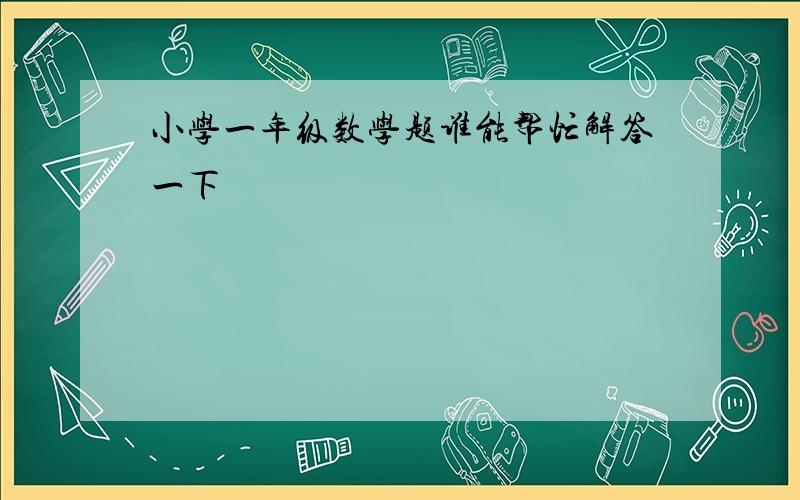 小學一年级数學题谁能帮忙解答一下